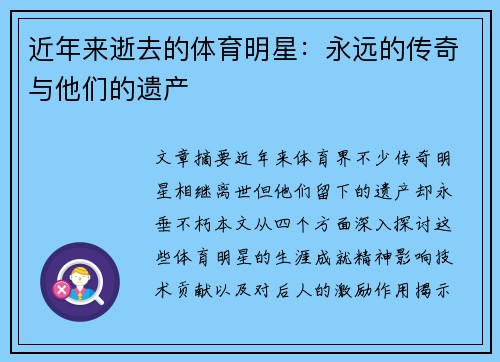 近年来逝去的体育明星：永远的传奇与他们的遗产

文章摘要近年来体育界不少传奇明星相继离世但他们留下的遗产却永垂不朽本文从四个方面深入探讨这些体育明星的生涯成就精神影响技术贡献以及对后人的激励作用揭示